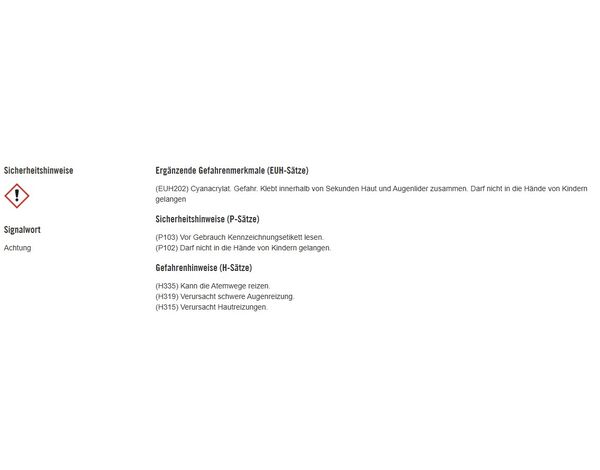 Sicherheitshinweise

Signalwort

Achtung

Ergänzende Gefahrenmerkmale (EUH-Sätze)

(EUH202) Cyanacrylat. Gefahr. Klebt innerhalb von Sekunden Haut und Augenlider zusammen. Darf nicht in die Hände von Kindern gelangen

Sicherheitshinweise (P-Sätze)

(P103) Vor Gebrauch Kennzeichnungsetikett lesen.
(P102) Darf nicht in die Hände von Kindern gelangen.

Gefahrenhinweise (H-Sätze)

(H335) Kann die Atemwege reizen.
(H319) Verursacht schwere Augenreizung.
(H315) Verursacht Hautreizungen.